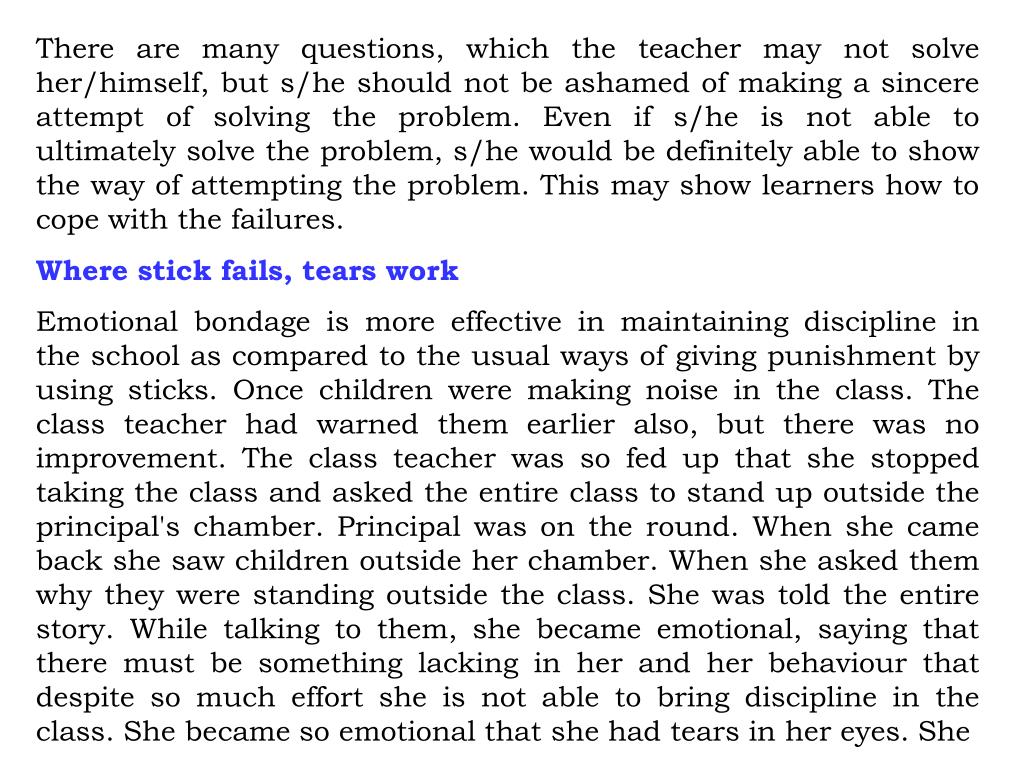 There are many questions, which the teacher may not solve her/himself, but s/he should not be ashamed of making a sincere attempt of solving the problem. Even if s/he is not able to ultimately solve the problem, s/he would be definitely able to show the way of attempting the problem. This may show learners how to cope with the failures.

Where stick fails, tears work

Emotional bondage is more effective in maintaining discipline in the school as compared to the usual ways of giving punishment by using sticks. Once children were making noise in the class. The class teacher had warned them earlier also, but there was no improvement. The class teacher was so fed up that she stopped taking the class and asked the entire class to stand up outside the principal's chamber. Principal was on the round. When she came back she saw children outside her chamber. When she asked them why they were standing outside the class. She was told the entire story. While talking to them, she became emotional, saying that there must be something lacking in her and her behaviour that despite so much effort she is not able to bring discipline in the class. She became so emotional that she had tears in her eyes. She